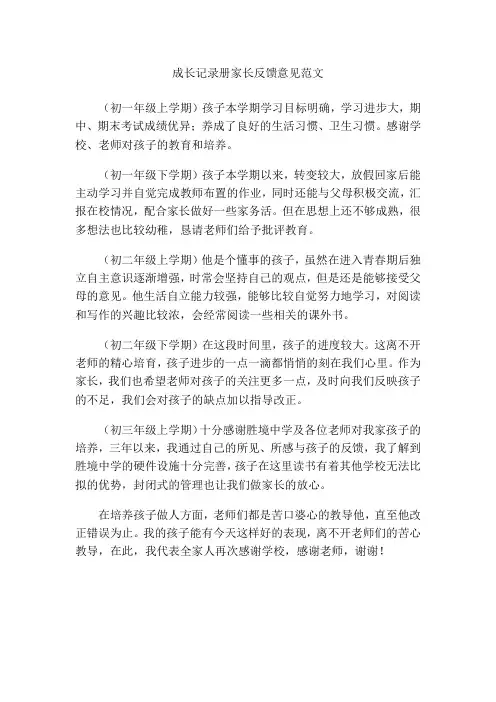 成长记录册家长反馈意见范文

（初一年级上学期）孩子本学期学习目标明确，学习进步大，期中、期末考试成绩优异；养成了良好的生活习惯、卫生习惯。感谢学校、老师对孩子的教育和培养。

（初一年级下学期）孩子本学期以来，转变较大，放假回家后能主动学习并自觉完成教师布置的作业，同时还能与父母积极交流，汇报在校情况，配合家长做好一些家务活。但在思想上还不够成熟，很多想法也比较幼稚，恳请老师们给予批评教育。

（初二年级上学期）他是个懂事的孩子，虽然在进入青春期后独立自主意识逐渐增强，时常会坚持自己的观点，但是还是能够接受父母的意见。他生活自立能力较强，能够比较自觉努力地学习，对阅读和写作的兴趣比较浓，会经常阅读一些相关的课外书。

（初二年级下学期）在这段时间里，孩子的进度较大。这离不开老师的精心培育，孩子进步的一点一滴都悄悄的刻在我们心里。作为家长，我们也希望老师对孩子的关注更多一点，及时向我们反映孩子的不足，我们会对孩子的缺点加以指导改正。

（初三年级上学期）十分感谢胜境中学及各位老师对我家孩子的培养，三年以来，我通过自己的所见、所感与孩子的反馈，我了解到胜境中学的硬件设施十分完善，孩子在这里读书有着其他学校无法比拟的优势，封闭式的管理也让我们做家长的放心。

在培养孩子做人方面，老师们都是苦口婆心的教导他，直至他改正错误为止。我的孩子能有今天这样好的表现，离不开老师们的苦心教导，在此，我代表全家人再次感谢学校，感谢老师，谢谢！